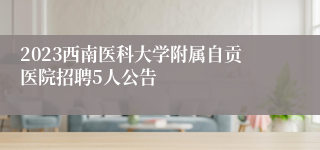 2023西南医科大学附属自贡医院招聘5人公告